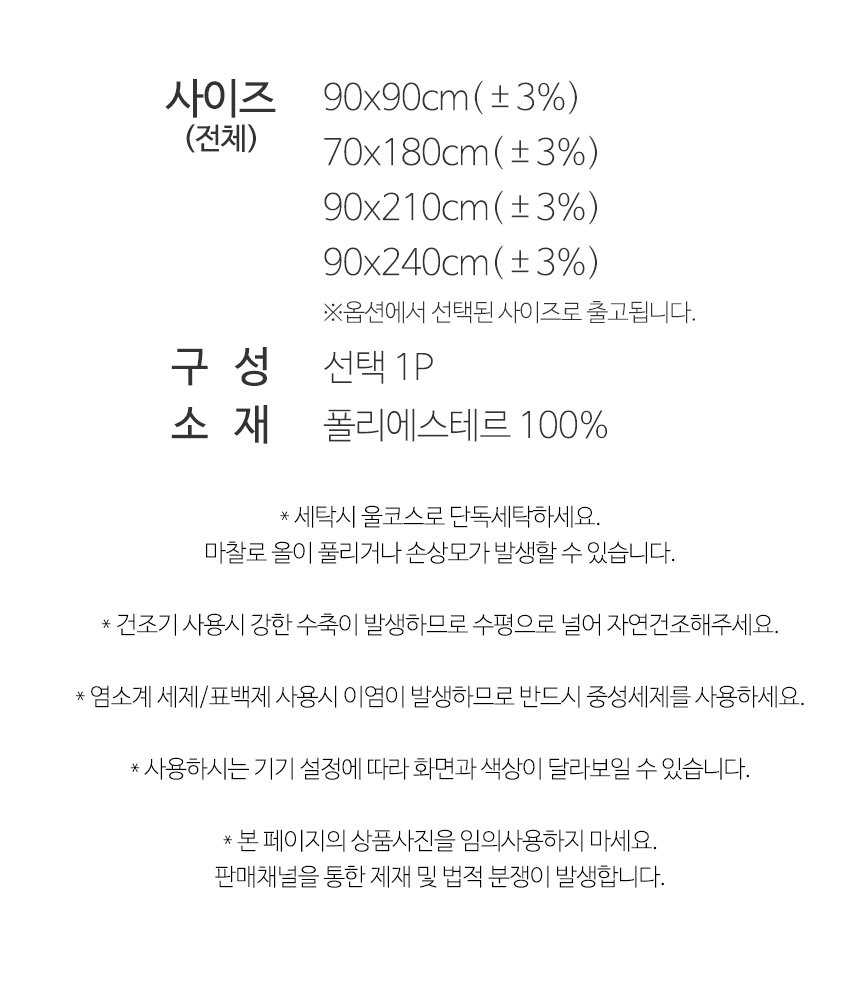 사이즈 (전체)

90x90cm ( ± 3%)
70x180cm ( ± 3%)
90x210cm ( ± 3%)
90x240cm ( ± 3%)
※옵션에서 선택된 사이즈로 출고됩니다.

구 성 선택 1P

소 재 폴리에스테르 100%

* 세탁시 울코스로 단독세탁하세요.
마찰로 올이 풀리거나 손상모가 발생할 수 있습니다.

* 건조기 사용시 강한 수축이 발생하므로 수평으로 널어 자연건조해주세요.

* 염소계 세제/표백제 사용시 이염이 발생하므로 반드시 중성세제를 사용하세요.

* 사용하시는 기기 설정에 따라 화면과 색상이 달라보일 수 있습니다.

* 본 페이지의 상품사진을 임의사용하지 마세요.
판매채널을 통한 제재 및 법적 분쟁이 발생합니다.